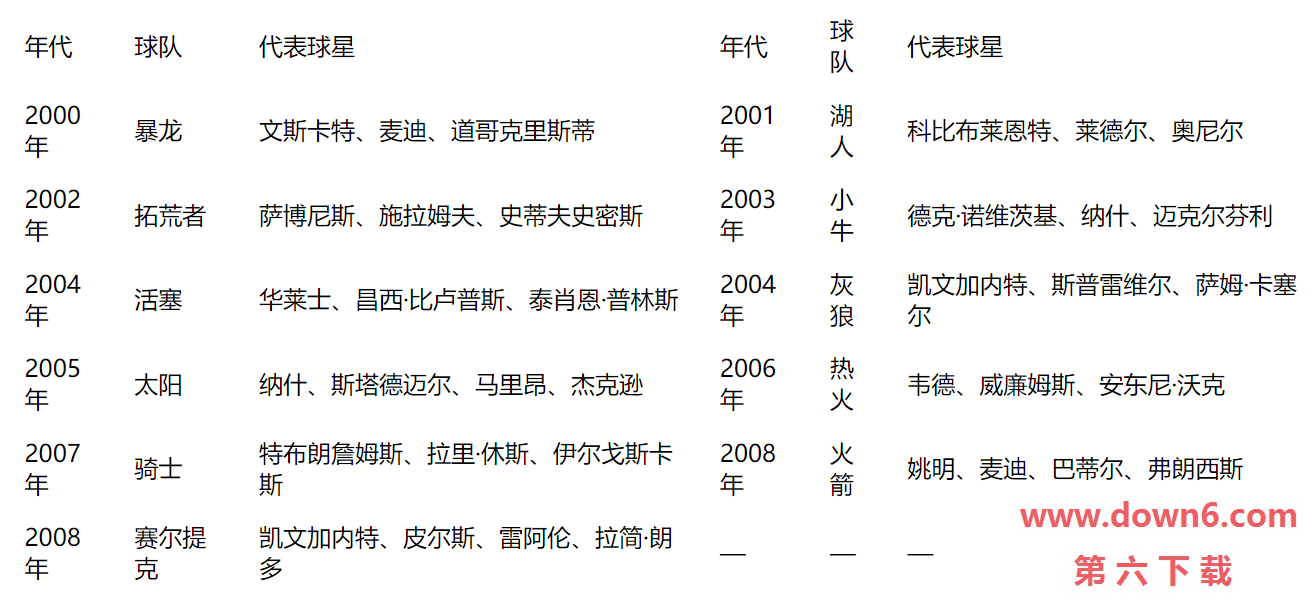 | 年代 | 球队 | 代表球星 | 年代 | 球队 | 代表球星 |
|---|---|---|---|---|---|
| 2000年 | 暴龙 | 文斯卡特、麦迪、道哥克里斯蒂 | 2001年 | 湖人 | 科比布莱恩特、莱德尔、奥尼尔 |
| 2002年 | 拓荒者 | 萨博尼斯、施拉姆夫、史蒂夫史密斯 | 2003年 | 小牛 | 德克·诺维茨基、纳什、迈克尔芬利 |
| 2004年 | 活塞 | 华莱士、昌西·比卢普斯、泰肖恩·普林斯 | 2004年 | 灰狼 | 凯文加内特、斯普雷维尔、萨姆·卡塞尔 |
| 2005年 | 太阳 | 纳什、斯塔德迈尔、马里昂、杰克逊 | 2006年 | 热火 | 韦德、威廉姆斯、安东尼·沃克 |
| 2007年 | 骑士 | 特布朗詹姆斯、拉里·休斯、伊尔戈斯卡斯 | 2008年 | 火箭 | 姚明、麦迪、巴蒂尔、弗朗西斯 |
| 2008年 | 赛尔提克 | 凯文加内特、皮尔斯、雷阿伦、拉简·朗多 | — | — | — |

www.down6.com
第六下载